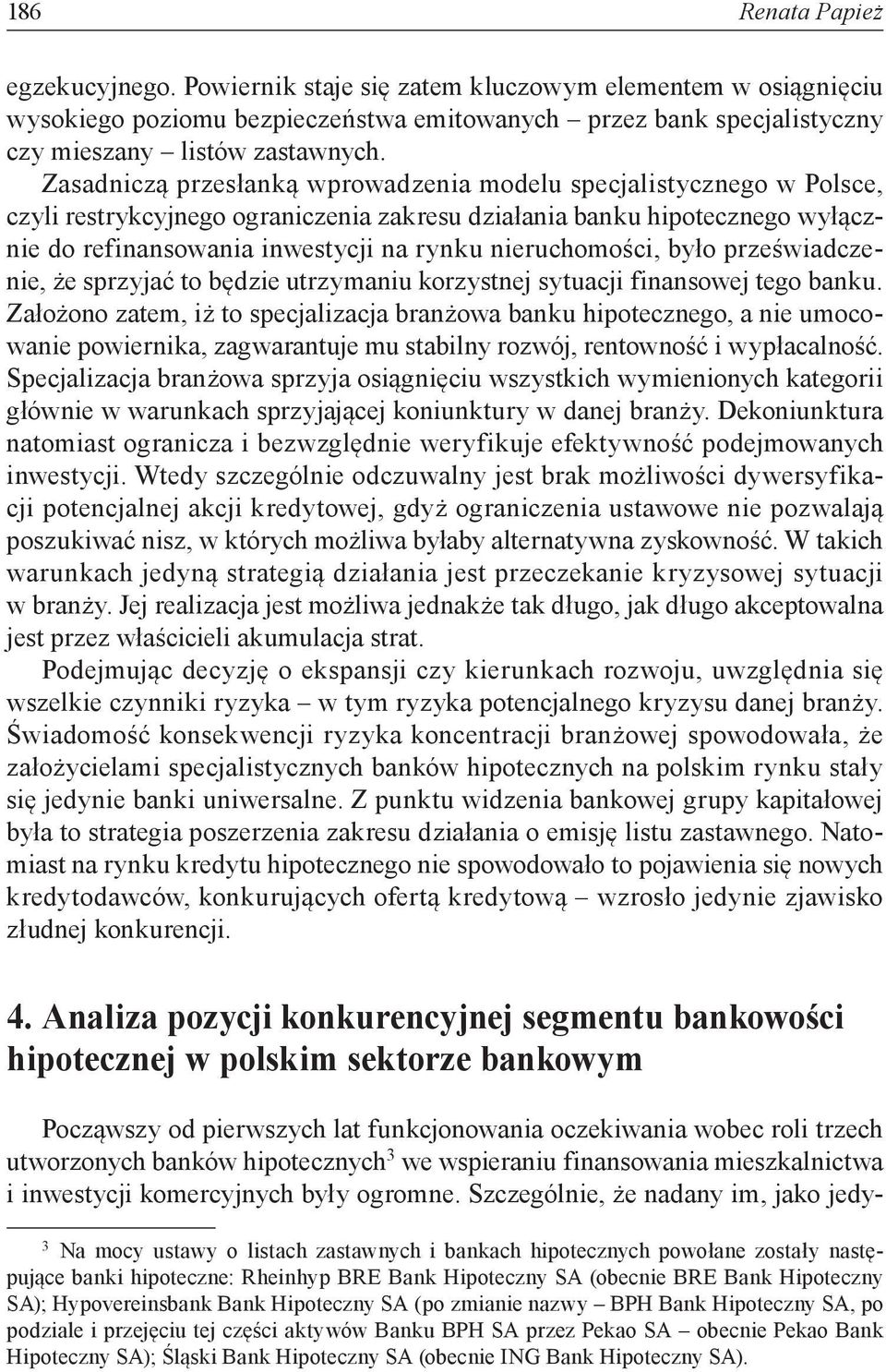 186 Renata Papież

egzekucyjnego. Powiernik staje się zatem kluczowym elementem w osiągnięciu wysokiego poziomu bezpieczeństwa emitowanych – przez bank specjalistyczny czy mieszany – listów zastawnych.

Zasadniczą przesłanką wprowadzenia modelu specjalistycznego w Polsce, czyli restrykcyjnego ograniczenia zakresu działania banku hipotecznego wyłącznie do refinansowania inwestycji na rynku nieruchomości, było przeświadczenie, że sprzyjać to będzie utrzymaniu korzystnej sytuacji finansowej tego banku. Założono zatem, iż to specjalizacja branżowa banku hipotecznego, a nie umocowanie powiernika, zagwarantuje mu stabilny rozwój, rentowność i wypłacalność. Specjalizacja branżowa sprzyja osiągnięciu wszystkich wymienionych kategorii głównie w warunkach sprzyjającej koniunktury w danej branży. Dekoniunktura natomiast ogranicza i bezwzględnie weryfikuje efektywność podejmowanych inwestycji. Wtedy szczególnie odczuwalny jest brak możliwości dywersyfikacji potencjalnej akcji kredytowej, gdyż ograniczenia ustawowe nie pozwalają poszukiwać nisz, w których możliwa byłaby alternatywna zyskowność. W takich warunkach jedyną strategią działania jest przeczekanie kryzysowej sytuacji w branży. Jej realizacja jest możliwa jednakże tak długo, jak długo akceptowalna jest przez właścicieli akumulacja strat.

Podejmując decyzję o ekspansji czy kierunkach rozwoju, uwzględnia się wszelkie czynniki ryzyka – w tym ryzyka potencjalnego kryzysu danej branży. Świadomość konsekwencji ryzyka koncentracji branżowej spowodowała, że założycielami specjalistycznych banków hipotecznych na polskim rynku stały się jedynie banki uniwersalne. Z punktu widzenia bankowej grupy kapitałowej była to strategia poszerzenia zakresu działania o emisję listu zastawnego. Natomiast na rynku kredytu hipotecznego nie spowodowało to pojawienia się nowych kredytodawców, konkurujących ofertą kredytową – wzrosło jedynie zjawisko złudnej konkurencji.

4. Analiza pozycji konkurencyjnej segmentu bankowości hipotecznej w polskim sektorze bankowym

Począwszy od pierwszych lat funkcjonowania oczekiwania wobec roli trzech utworzonych banków hipotecznych$^3$ we wspieraniu finansowania mieszkalnictwa i inwestycji komercyjnych były ogromne. Szczególnie, że nadany im, jako jedy-

$^3$ Na mocy ustawy o listach zastawnych i bankach hipotecznych powołane zostały następujące banki hipoteczne: Rheinhyp BRE Bank Hipoteczny SA (obecnie BRE Bank Hipoteczny SA); Hypovereinsbank Bank Hipoteczny SA (po zmianie nazwy – BPH Bank Hipoteczny SA, po podziale i przejęciu tej części aktywów Banku BPH SA przez Pekao SA – obecnie Pekao Bank Hipoteczny SA); Śląski Bank Hipoteczny SA (obecnie ING Bank Hipoteczny SA).